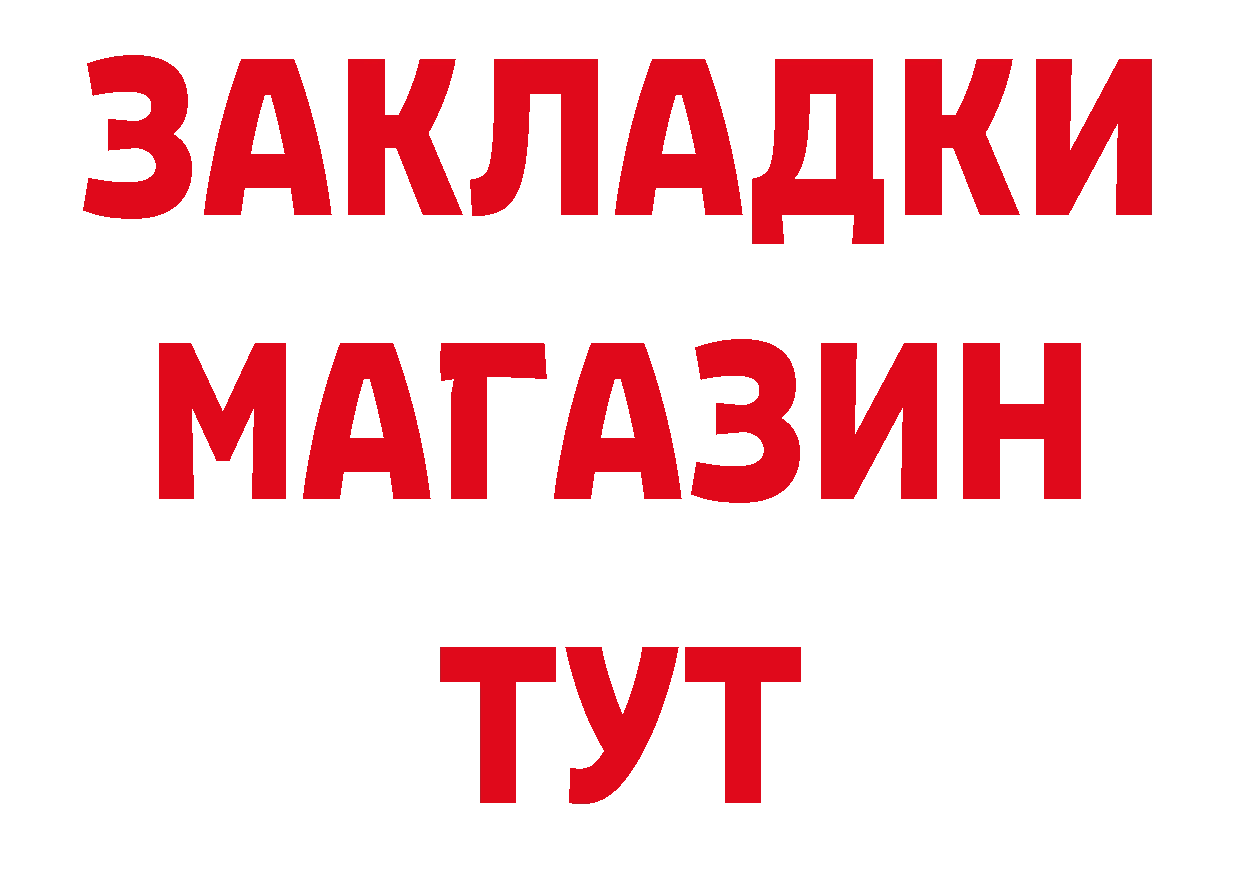 ЗАКЛАДКИ
МАГАЗИН
ТУТ